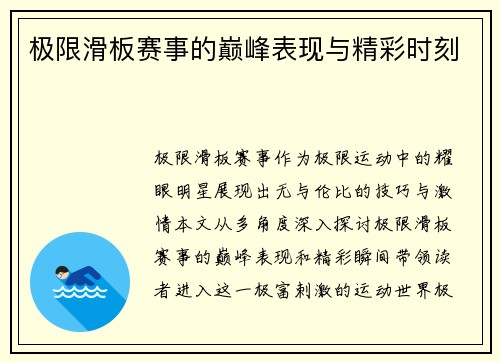 极限滑板赛事的巅峰表现与精彩时刻

极限滑板赛事作为极限运动中的耀眼明星展现出无与伦比的技巧与激情本文从多角度深入探讨极限滑板赛事的巅峰表现和精彩瞬间带领读者进入这一极富刺激的运动世界极